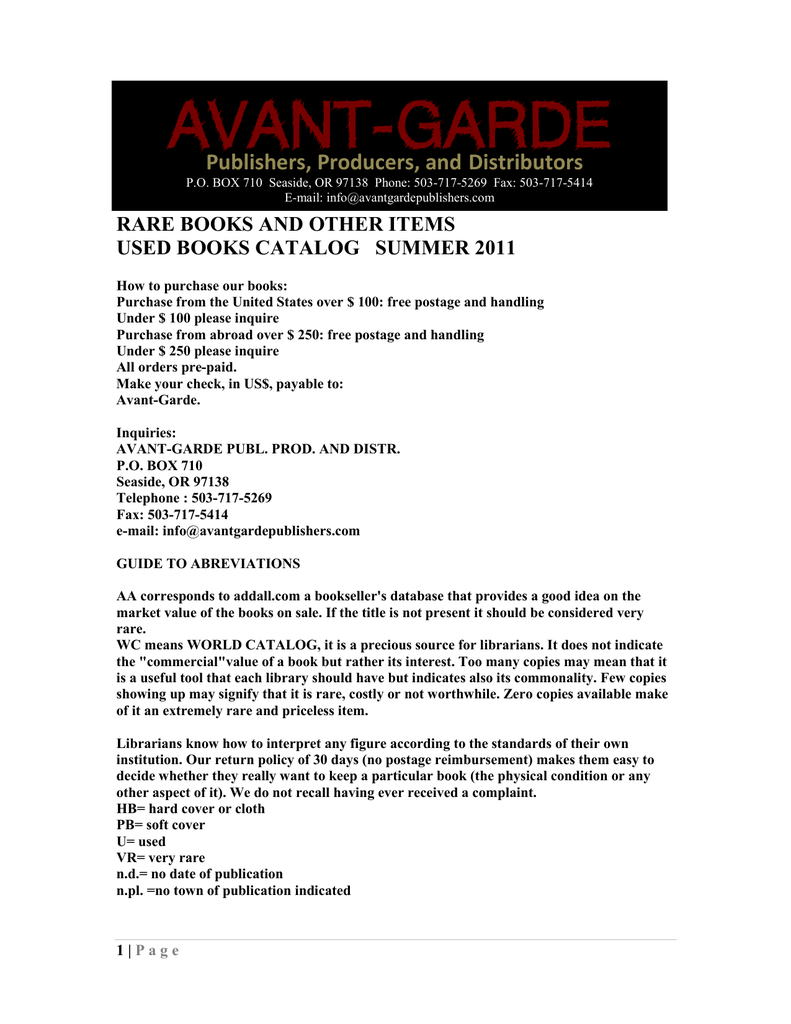 AVANT-GARDE
Publishers, Producers, and Distributors
P.O. BOX 710 Seaside, OR 97138 Phone: 503-717-5269 Fax: 503-717-5414
E-mail: info@avantgardepublishers.com

RARE BOOKS AND OTHER ITEMS
USED BOOKS CATALOG SUMMER 2011

How to purchase our books:
Purchase from the United States over $ 100: free postage and handling
Under $ 100 please inquire
Purchase from abroad over $ 250: free postage and handling
Under $ 250 please inquire
All orders pre-paid.
Make your check, in US$, payable to:
Avant-Garde.

Inquiries:
AVANT-GARDE PUBL. PROD. AND DISTR.
P.O. BOX 710
Seaside, OR 97138
Telephone : 503-717-5269
Fax: 503-717-5414
e-mail: info@avantgardepublishers.com

GUIDE TO ABREVIATIONS

AA corresponds to addall.com a bookseller's database that provides a good idea on the market value of the books on sale. If the title is not present it should be considered very rare.
WC means WORLD CATALOG, it is a precious source for librarians. It does not indicate the "commercial"value of a book but rather its interest. Too many copies may mean that it is a useful tool that each library should have but indicates also its commonality. Few copies showing up may signify that it is rare, costly or not worthwhile. Zero copies available make of it an extremely rare and priceless item.

Librarians know how to interpret any figure according to the standards of their own institution. Our return policy of 30 days (no postage reimbursement) makes them easy to decide whether they really want to keep a particular book (the physical condition or any other aspect of it). We do not recall having ever received a complaint.
HB= hard cover or cloth
PB= soft cover
U= used
VR= very rare
n.d.= no date of publication
n.pl. =no town of publication indicated

1 | P a g e